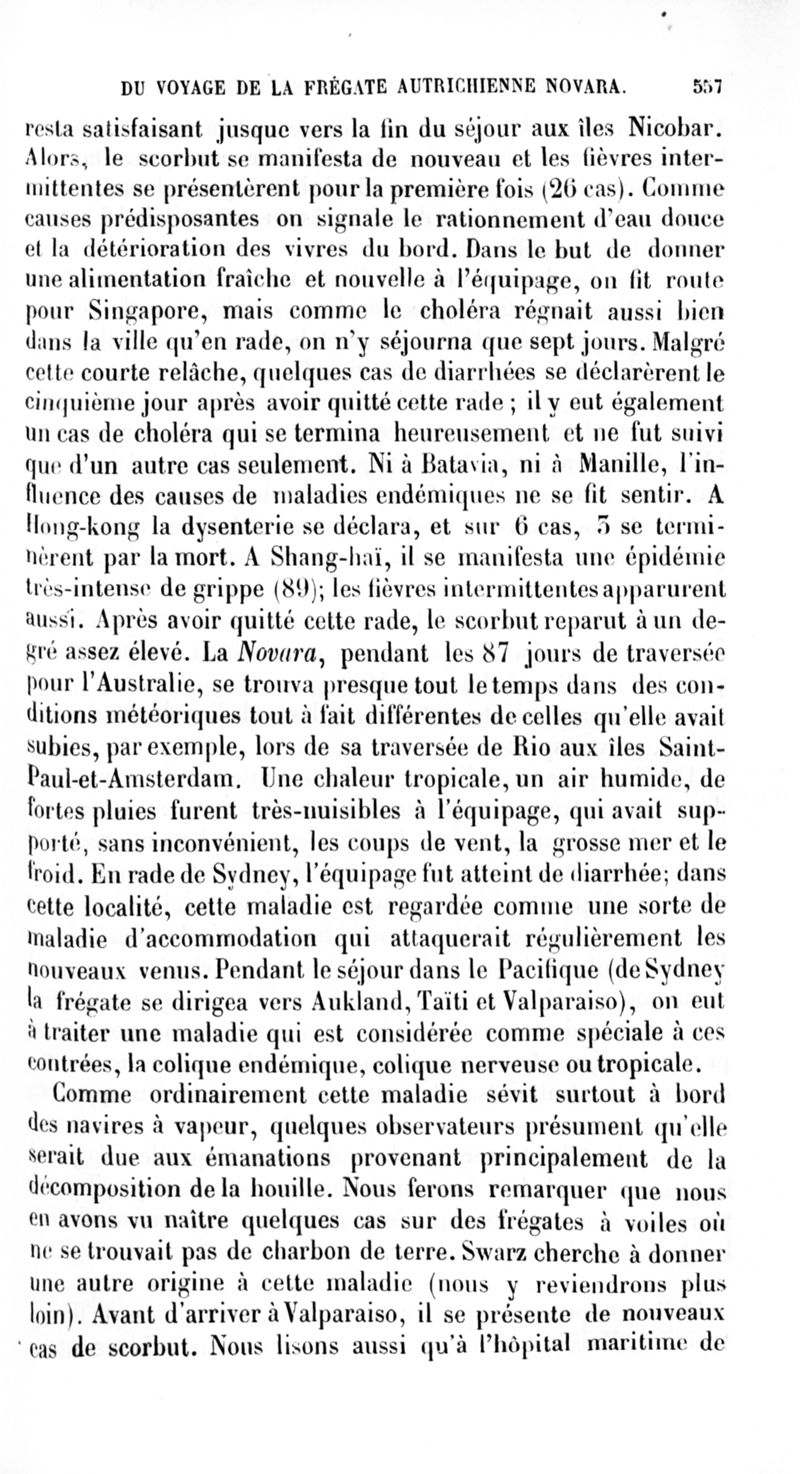 DU VOYAGE DE LA FRÉGATE AUTRICHIENNE NOVARA. 557

resta satisfaisant jusque vers la fin du séjour aux îles Nicobar. Alors, le scorbut se manifesta de nouveau et les fièvres intermittentes se présentèrent pour la première fois (26 cas). Comme causes prédisposantes on signale le rationnement d'eau douce et la détérioration des vivres du bord. Dans le but de donner une alimentation fraîche et nouvelle à l'équipage, on fit route pour Singapore, mais comme le choléra régnait aussi bien dans la ville qu'en rade, on n'y séjourna que sept jours. Malgré cette courte relâche, quelques cas de diarrhées se déclarèrent le cinquième jour après avoir quitté cette rade ; il y eut également un cas de choléra qui se termina heureusement et ne fut suivi que d'un autre cas seulement. Ni à Batavia, ni à Manille, l'influence des causes de maladies endémiques ne se fit sentir. A Hong-kong la dysenterie se déclara, et sur 6 cas, 5 se terminèrent par la mort. A Shang-haï, il se manifesta une épidémie très-intense de grippe (89); les fièvres intermittentes apparurent aussi. Après avoir quitté cette rade, le scorbut reparut à un degré assez élevé. La Novara, pendant les 87 jours de traversée pour l'Australie, se trouva presque tout le temps dans des conditions météoriques tout à fait différentes de celles qu'elle avait subies, par exemple, lors de sa traversée de Rio aux îles Saint-Paul-et-Amsterdam. Une chaleur tropicale, un air humide, de fortes pluies furent très-nuisibles à l'équipage, qui avait supporté, sans inconvénient, les coups de vent, la grosse mer et le froid. En rade de Sydney, l'équipage fut atteint de diarrhée; dans cette localité, cette maladie est regardée comme une sorte de maladie d'accommodation qui attaquerait régulièrement les nouveaux venus. Pendant le séjour dans le Pacifique (de Sydney la frégate se dirigea vers Aukland, Taïti et Valparaiso), on eut à traiter une maladie qui est considérée comme spéciale à ces contrées, la colique endémique, colique nerveuse ou tropicale.

Comme ordinairement cette maladie sévit surtout à bord des navires à vapeur, quelques observateurs présument qu'elle serait due aux émanations provenant principalement de la décomposition de la houille. Nous ferons remarquer que nous en avons vu naître quelques cas sur des frégates à voiles où ne se trouvait pas de charbon de terre. Swarz cherche à donner une autre origine à cette maladie (nous y reviendrons plus loin). Avant d'arriver à Valparaiso, il se présente de nouveaux cas de scorbut. Nous lisons aussi qu'à l'hôpital maritime de